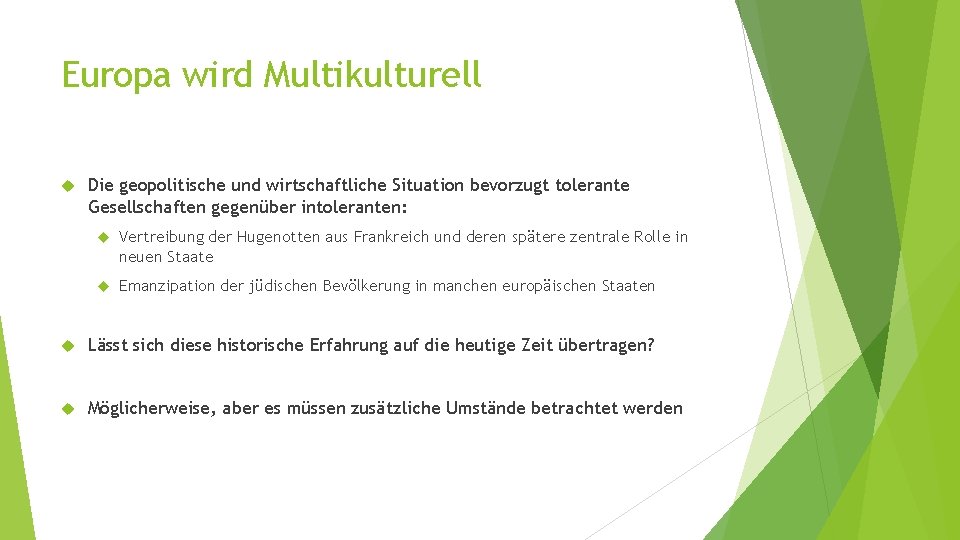 Europa wird Multikulturell

Die geopolitische und wirtschaftliche Situation bevorzugt tolerante Gesellschaften gegenüber intoleranten:

Vertreibung der Hugenotten aus Frankreich und deren spätere zentrale Rolle in neuen Staate

Emanzipation der jüdischen Bevölkerung in manchen europäischen Staaten

Lässt sich diese historische Erfahrung auf die heutige Zeit übertragen?

Möglicherweise, aber es müssen zusätzliche Umstände betrachtet werden